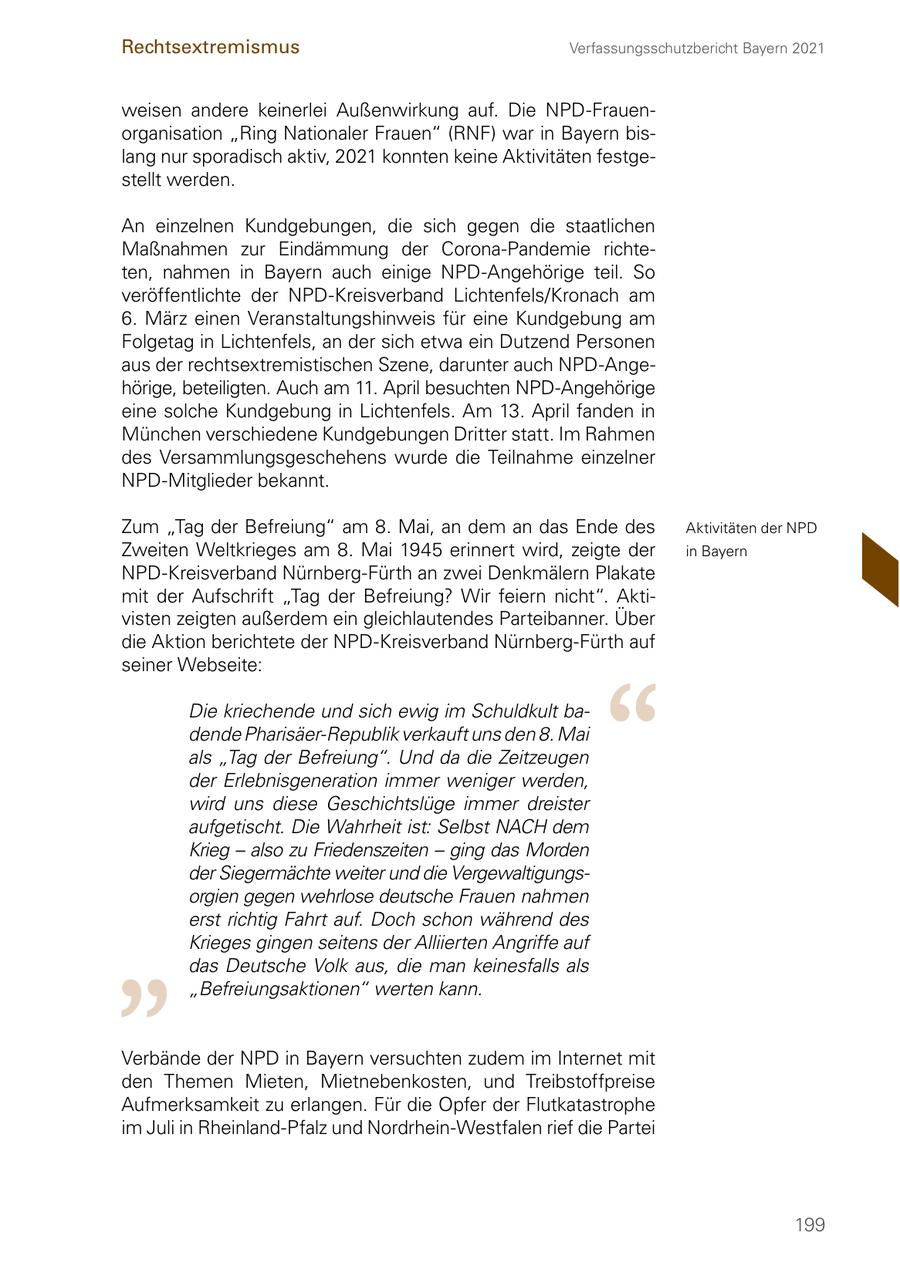 Rechtsextremismus

Verfassungsschutzbericht Bayern 2021

weisen andere keinerlei Außenwirkung auf. Die NPD-Frauenorganisation „Ring Nationaler Frauen“ (RNF) war in Bayern bislang nur sporadisch aktiv, 2021 konnten keine Aktivitäten festgestellt werden.

An einzelnen Kundgebungen, die sich gegen die staatlichen Maßnahmen zur Eindämmung der Corona-Pandemie richteten, nahmen in Bayern auch einige NPD-Angehörige teil. So veröffentlichte der NPD-Kreisverband Lichtenfels/Kronach am 6. März einen Veranstaltungshinweis für eine Kundgebung am Folgetag in Lichtenfels, an der sich etwa ein Dutzend Personen aus der rechtsextremistischen Szene, darunter auch NPD-Angehörige, beteiligten. Auch am 11. April besuchten NPD-Angehörige eine solche Kundgebung in Lichtenfels. Am 13. April fanden in München verschiedene Kundgebungen Dritter statt. Im Rahmen des Versammlungsgeschehens wurde die Teilnahme einzelner NPD-Mitglieder bekannt.

Aktivitäten der NPD in Bayern

Zum „Tag der Befreiung“ am 8. Mai, an dem an das Ende des Zweiten Weltkrieges am 8. Mai 1945 erinnert wird, zeigte der NPD-Kreisverband Nürnberg-Fürth an zwei Denkmälern Plakate mit der Aufschrift „Tag der Befreiung? Wir feiern nicht“. Aktivisten zeigten außerdem ein gleichlautendes Parteibanner. Über die Aktion berichtete der NPD-Kreisverband Nürnberg-Fürth auf seiner Webseite:

Die kriechende und sich ewig im Schuldkult badende Pharisäer-Republik verkauft uns den 8. Mai als „Tag der Befreiung“. Und da die Zeitzeugen der Erlebnisgeneration immer weniger werden, wird uns diese Geschichtslüge immer dreister aufgetischt. Die Wahrheit ist: Selbst NACH dem Krieg – also zu Friedenszeiten – ging das Morden der Siegermächte weiter und die Vergewaltigungsorgien gegen wehrlose deutsche Frauen nahmen erst richtig Fahrt auf. Doch schon während des Krieges gingen seitens der Alliierten Angriffe auf das Deutsche Volk aus, die man keinesfalls als „Befreiungsaktionen“ werten kann.

Verbände der NPD in Bayern versuchten zudem im Internet mit den Themen Mieten, Mietnebenkosten, und Treibstoffpreise Aufmerksamkeit zu erlangen. Für die Opfer der Flutkatastrophe im Juli in Rheinland-Pfalz und Nordrhein-Westfalen rief die Partei

199